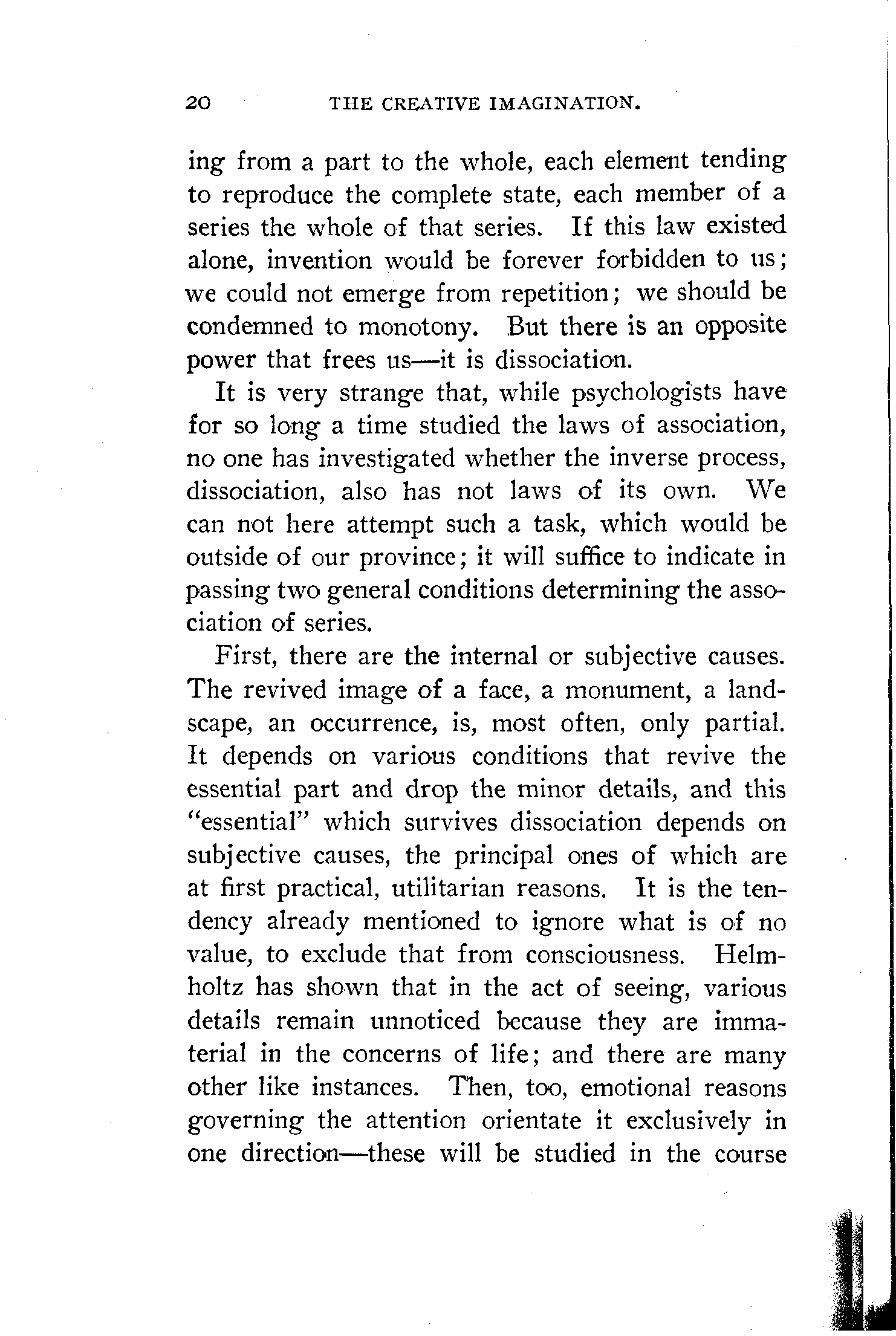 20 THE CREATIVE IMAGINATION.

ing from a part to the whole, each element tending to reproduce the complete state, each member of a series the whole of that series. If this law existed alone, invention would be forever forbidden to us; we could not emerge from repetition; we should be condemned to monotony. But there is an opposite power that frees us—it is dissociation.

It is very strange that, while psychologists have for so long a time studied the laws of association, no one has investigated whether the inverse process, dissociation, also has not laws of its own. We can not here attempt such a task, which would be outside of our province; it will suffice to indicate in passing two general conditions determining the association of series.

First, there are the internal or subjective causes. The revived image of a face, a monument, a landscape, an occurrence, is, most often, only partial. It depends on various conditions that revive the essential part and drop the minor details, and this "essential" which survives dissociation depends on subjective causes, the principal ones of which are at first practical, utilitarian reasons. It is the tendency already mentioned to ignore what is of no value, to exclude that from consciousness. Helmholtz has shown that in the act of seeing, various details remain unnoticed because they are immaterial in the concerns of life; and there are many other like instances. Then, too, emotional reasons governing the attention orientate it exclusively in one direction—these will be studied in the course